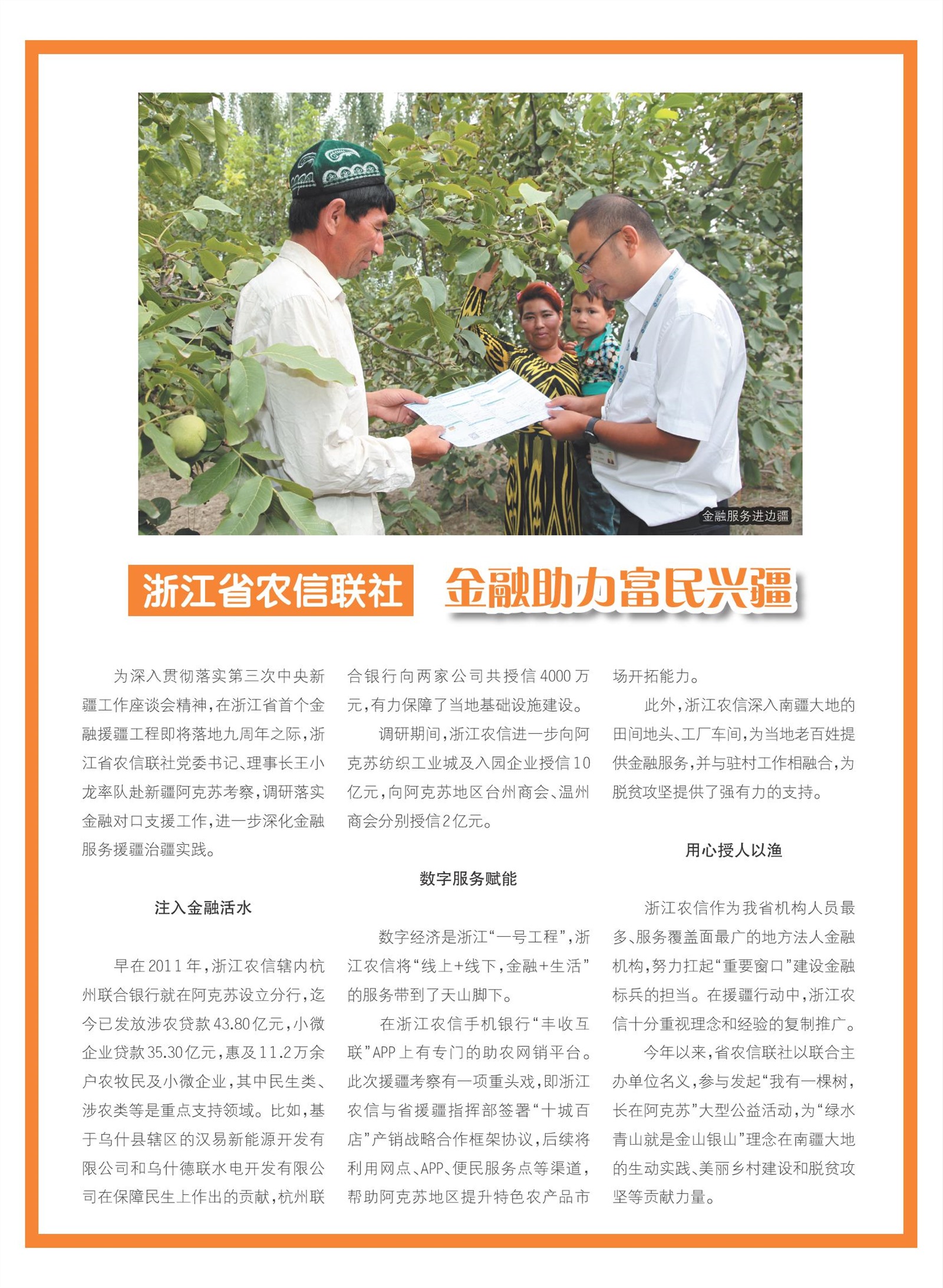 金融服务进边疆

浙江省农信联社 金融助力富民兴疆

为深入贯彻落实第三次中央新疆工作座谈会精神，在浙江省首个金融援疆工程即将落地九周年之际，浙江省农信联社党委书记、理事长王小龙率队赴新疆阿克苏考察，调研落实金融对口支援工作，进一步深化金融服务援疆治疆实践。

注入金融活水

早在2011年，浙江农信辖内杭州联合银行就在阿克苏设立分行，迄今已发放涉农贷款43.80亿元，小微企业贷款35.30亿元，惠及11.2万余户农牧民及小微企业，其中民生类、涉农类等是重点支持领域。比如，基于乌什县辖区的汉易新能源开发有限公司和乌什德联水电开发有限公司在保障民生上作出的贡献，杭州联合银行向两家公司共授信4000万元，有力保障了当地基础设施建设。

调研期间，浙江农信进一步向阿克苏纺织工业城及入园企业授信10亿元，向阿克苏地区台州商会、温州商会分别授信2亿元。

数字服务赋能

数字经济是浙江“一号工程”，浙江农信将“线上+线下，金融+生活”的服务带到了天山脚下。

在浙江农信手机银行“丰收互联”APP上有专门的助农网销平台。此次援疆考察有一项重头戏，即浙江农信与省援疆指挥部签署“十城百店”产销战略合作框架协议，后续将利用网点、APP、便民服务点等渠道，帮助阿克苏地区提升特色农产品市场开拓能力。

此外，浙江农信深入南疆大地的田间地头、工厂车间，为当地老百姓提供金融服务，并与驻村工作相融合，为脱贫攻坚提供了强有力的支持。

用心授人以渔

浙江农信作为我省机构人员最多、服务覆盖面最广的地方法人金融机构，努力扛起“重要窗口”建设金融标兵的担当。在援疆行动中，浙江农信十分重视理念和经验的复制推广。

今年以来，省农信联社以联合主办单位名义，参与发起“我有一棵树，长在阿克苏”大型公益活动，为“绿水青山就是金山银山”理念在南疆大地的生动实践、美丽乡村建设和脱贫攻坚等贡献力量。